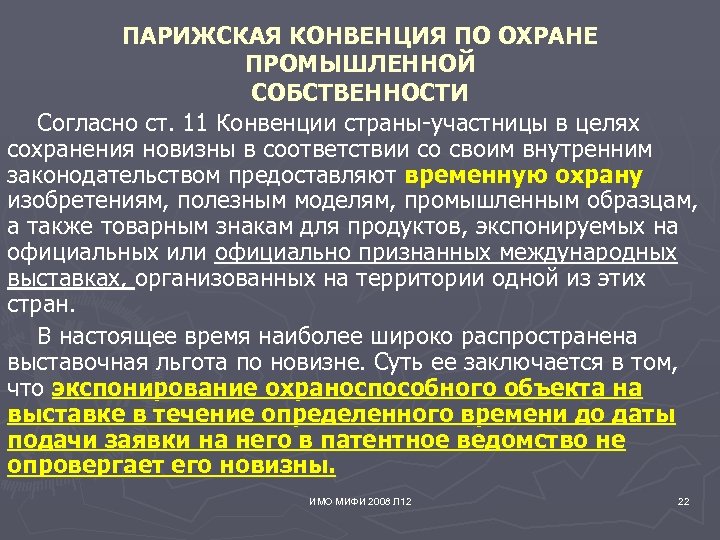 ПАРИЖСКАЯ КОНВЕНЦИЯ ПО ОХРАНЕ ПРОМЫШЛЕННОЙ СОБСТВЕННОСТИ

Согласно ст. 11 Конвенции страны-участницы в целях сохранения новизны в соответствии со своим внутренним законодательством предоставляют временную охрану изобретениям, полезным моделям, промышленным образцам, а также товарным знакам для продуктов, экспонируемых на официальных или официально признанных международных выставках, организованных на территории одной из этих стран.

В настоящее время наиболее широко распространена выставочная льгота по новизне. Суть ее заключается в том, что экспонирование охраноспособного объекта на выставке в течение определенного времени до даты подачи заявки на него в патентное ведомство не опровергает его новизны.

ИМО МИФИ 2006 Л12

22